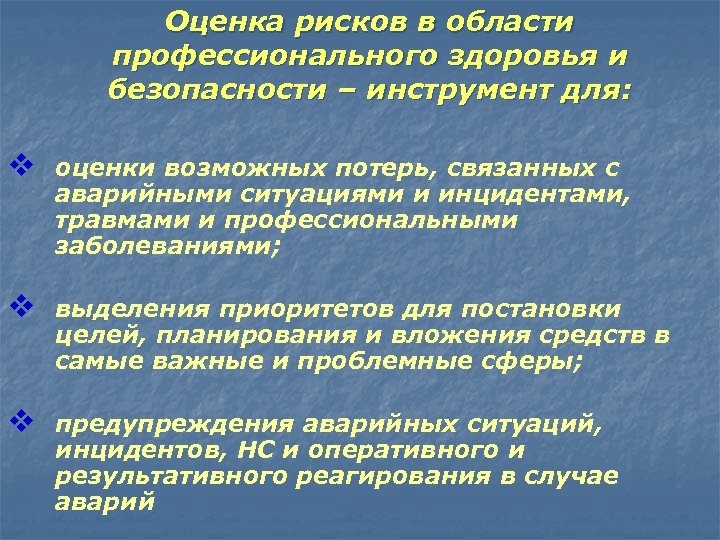 Оценка рисков в области профессионального здоровья и безопасности – инструмент для:

❖ оценки возможных потерь, связанных с аварийными ситуациями и инцидентами, травмами и профессиональными заболеваниями;

❖ выделения приоритетов для постановки целей, планирования и вложения средств в самые важные и проблемные сферы;

❖ предупреждения аварийных ситуаций, инцидентов, НС и оперативного и результативного реагирования в случае аварий